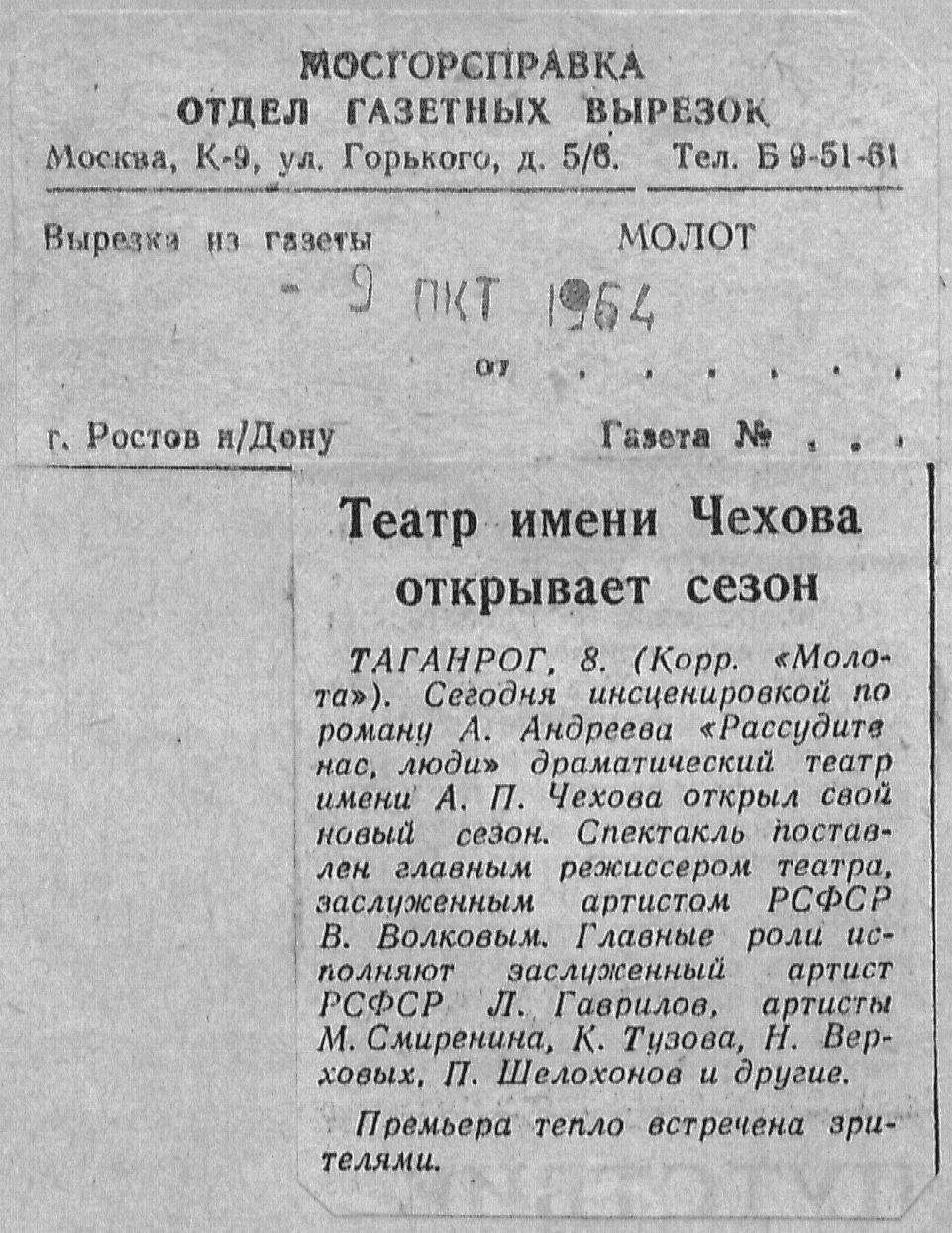 МОСГОРСПРАВКА
ОТДЕЛ ГАЗЕТНЫХ ВЫРЕЗОК
Москва, К-9, ул. Горького, д. 5/6. Тел. Б 9-51-61

Вырезка из газеты МОЛОТ

- 9 ОКТ 1964

от

г. Ростов н/Дону Газета №

Театр имени Чехова открывает сезон

ТАГАНРОГ, 8. (Корр. «Молота»). Сегодня инсценировкой по роману А. Андреева «Рассудите нас, люди» драматический театр имени А. П. Чехова открыл свой новый сезон. Спектакль поставлен главным режиссером театра, заслуженным артистом РСФСР В. Волковым. Главные роли исполняют заслуженный артист РСФСР Л. Гаврилов, артисты М. Смиренина, К. Тузова, Н. Верховых, П. Шелохонов и другие.

Премьера тепло встречена зрителями.